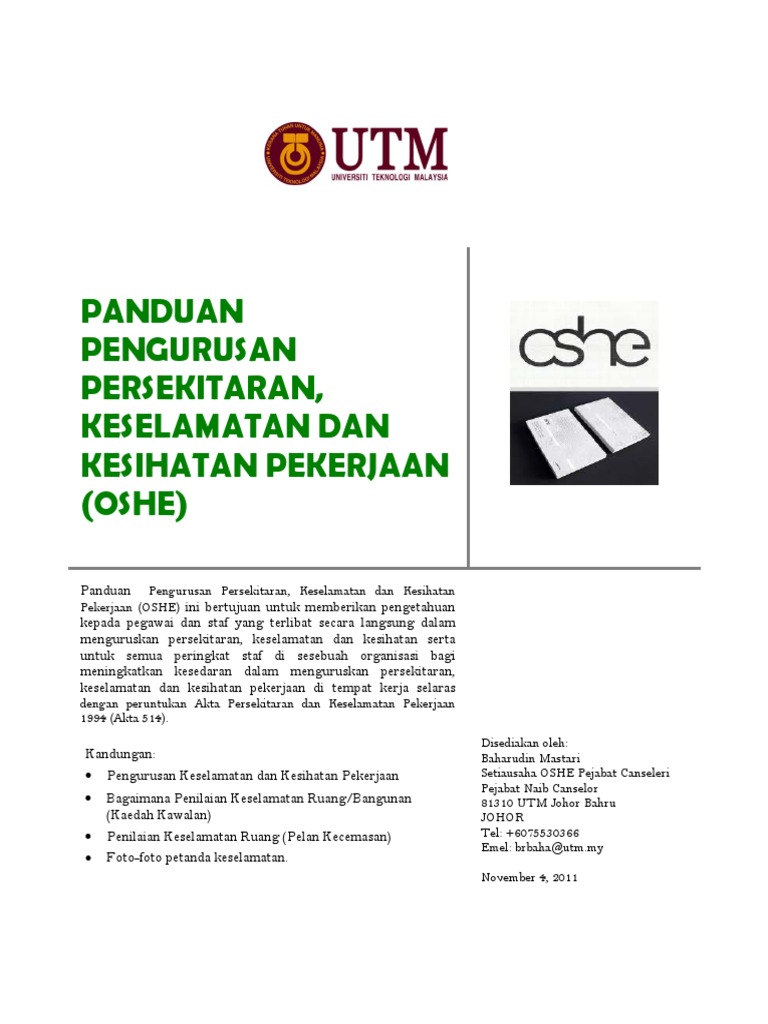 UTM
UNIVERSITI TEKNOLOGI MALAYSIA

PANDUAN PENGURUSAN PERSEKITARAN, KESELAMATAN DAN KESIHATAN PEKERJAAN (OSHE)

oshe

Panduan Pengurusan Persekitaran, Keselamatan dan Kesihatan Pekerjaan (OSHE) ini bertujuan untuk memberikan pengetahuan kepada pegawai dan staf yang terlibat secara langsung dalam menguruskan persekitaran, keselamatan dan kesihatan serta untuk semua peringkat staf di sesebuah organisasi bagi meningkatkan kesedaran dalam menguruskan persekitaran, keselamatan dan kesihatan pekerjaan di tempat kerja selaras dengan peruntukan Akta Persekitaran dan Keselamatan Pekerjaan 1994 (Akta 514).

Kandungan:
• Pengurusan Keselamatan dan Kesihatan Pekerjaan
• Bagaimana Penilaian Keselamatan Ruang/Bangunan (Kaedah Kawalan)
• Penilaian Keselamatan Ruang (Pelan Kecemasan)
• Foto-foto petanda keselamatan.

Disediakan oleh:
Baharudin Mastari
Setiausaha OSHE Pejabat Canseleri
Pejabat Naib Canselor
81310 UTM Johor Bahru
JOHOR
Tel: +6075530366
Emel: brbaha@utm.my

November 4, 2011